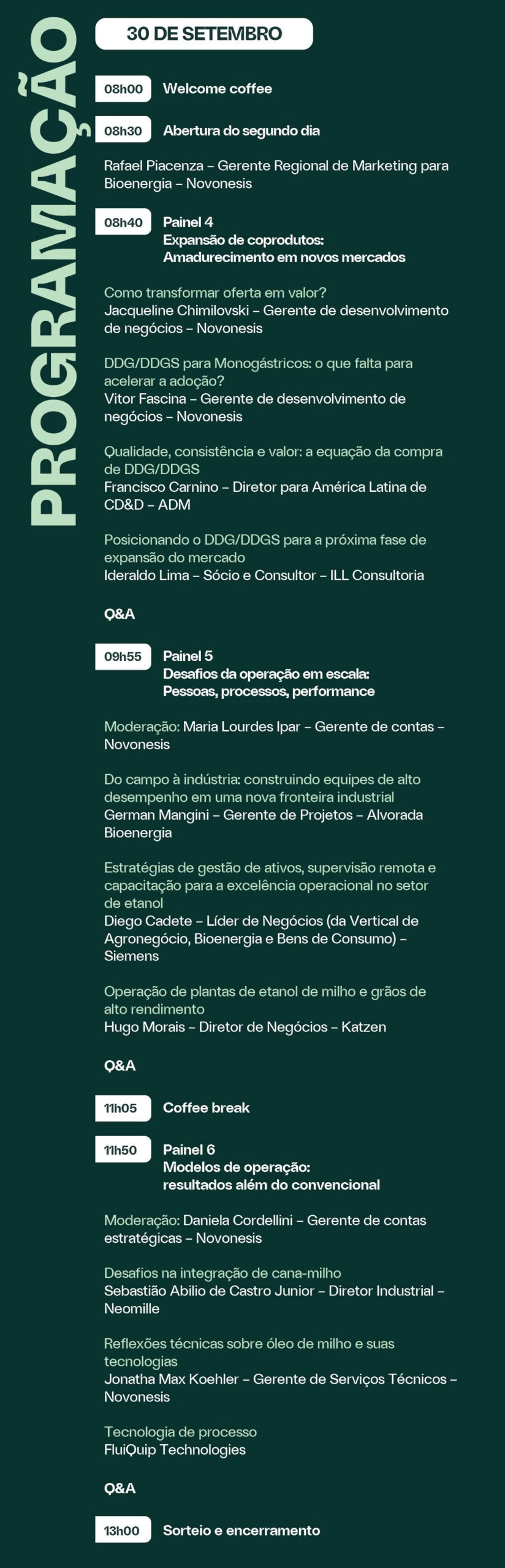 PROGRAMAÇÃO

30 DE SETEMBRO

08h00 Welcome coffee

08h30 Abertura do segundo dia

Rafael Piacenza – Gerente Regional de Marketing para Bioenergia – Novonesis

08h40 Painel 4
Expansão de coprodutos:
Amadurecimento em novos mercados

Como transformar oferta em valor?
Jacqueline Chimilovski – Gerente de desenvolvimento de negócios – Novonesis

DDG/DDGS para Monogástricos: o que falta para acelerar a adoção?
Vitor Fascina – Gerente de desenvolvimento de negócios – Novonesis

Qualidade, consistência e valor: a equação da compra de DDG/DDGS
Francisco Carnino – Diretor para América Latina de CD&D – ADM

Posicionando o DDG/DDGS para a próxima fase de expansão do mercado
Ideraldo Lima – Sócio e Consultor – ILL Consultoria

Q&A

09h55 Painel 5
Desafios da operação em escala:
Pessoas, processos, performance

Moderação: Maria Lourdes Ipar – Gerente de contas – Novonesis

Do campo à indústria: construindo equipes de alto desempenho em uma nova fronteira industrial
German Mangini – Gerente de Projetos – Alvorada Bioenergia

Estratégias de gestão de ativos, supervisão remota e capacitação para a excelência operacional no setor de etanol
Diego Cadete – Líder de Negócios (da Vertical de Agronegócio, Bioenergia e Bens de Consumo) – Siemens

Operação de plantas de etanol de milho e grãos de alto rendimento
Hugo Morais – Diretor de Negócios – Katzen

Q&A

11h05 Coffee break

11h50 Painel 6
Modelos de operação:
resultados além do convencional

Moderação: Daniela Cordellini – Gerente de contas estratégicas – Novonesis

Desafios na integração de cana-milho
Sebastião Abilio de Castro Junior – Diretor Industrial – Neomille

Reflexões técnicas sobre óleo de milho e suas tecnologias
Jonatha Max Koehler – Gerente de Serviços Técnicos – Novonesis

Tecnologia de processo
FluiQuip Technologies

Q&A

13h00 Sorteio e encerramento